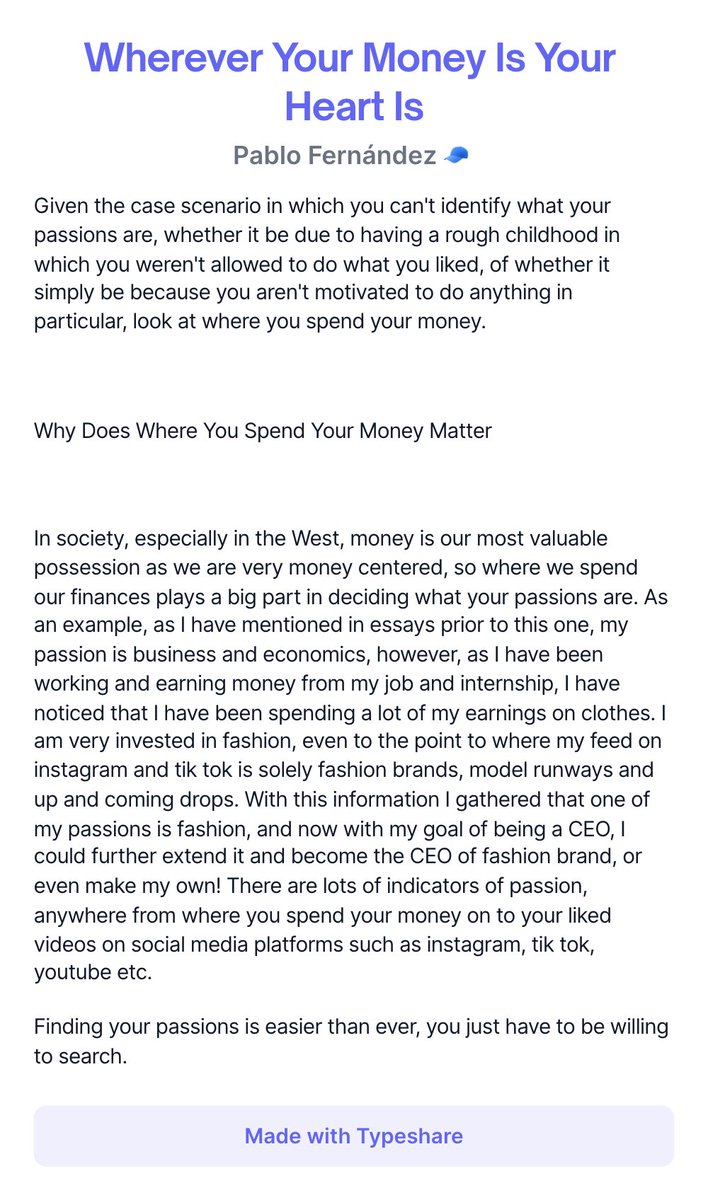 Wherever Your Money Is Your Heart Is

Pablo Fernández 🧢

Given the case scenario in which you can't identify what your passions are, whether it be due to having a rough childhood in which you weren't allowed to do what you liked, of whether it simply be because you aren't motivated to do anything in particular, look at where you spend your money.

Why Does Where You Spend Your Money Matter

In society, especially in the West, money is our most valuable possession as we are very money centered, so where we spend our finances plays a big part in deciding what your passions are. As an example, as I have mentioned in essays prior to this one, my passion is business and economics, however, as I have been working and earning money from my job and internship, I have noticed that I have been spending a lot of my earnings on clothes. I am very invested in fashion, even to the point to where my feed on instagram and tik tok is solely fashion brands, model runways and up and coming drops. With this information I gathered that one of my passions is fashion, and now with my goal of being a CEO, I could further extend it and become the CEO of fashion brand, or even make my own! There are lots of indicators of passion, anywhere from where you spend your money on to your liked videos on social media platforms such as instagram, tik tok, youtube etc.

Finding your passions is easier than ever, you just have to be willing to search.

Made with Typeshare